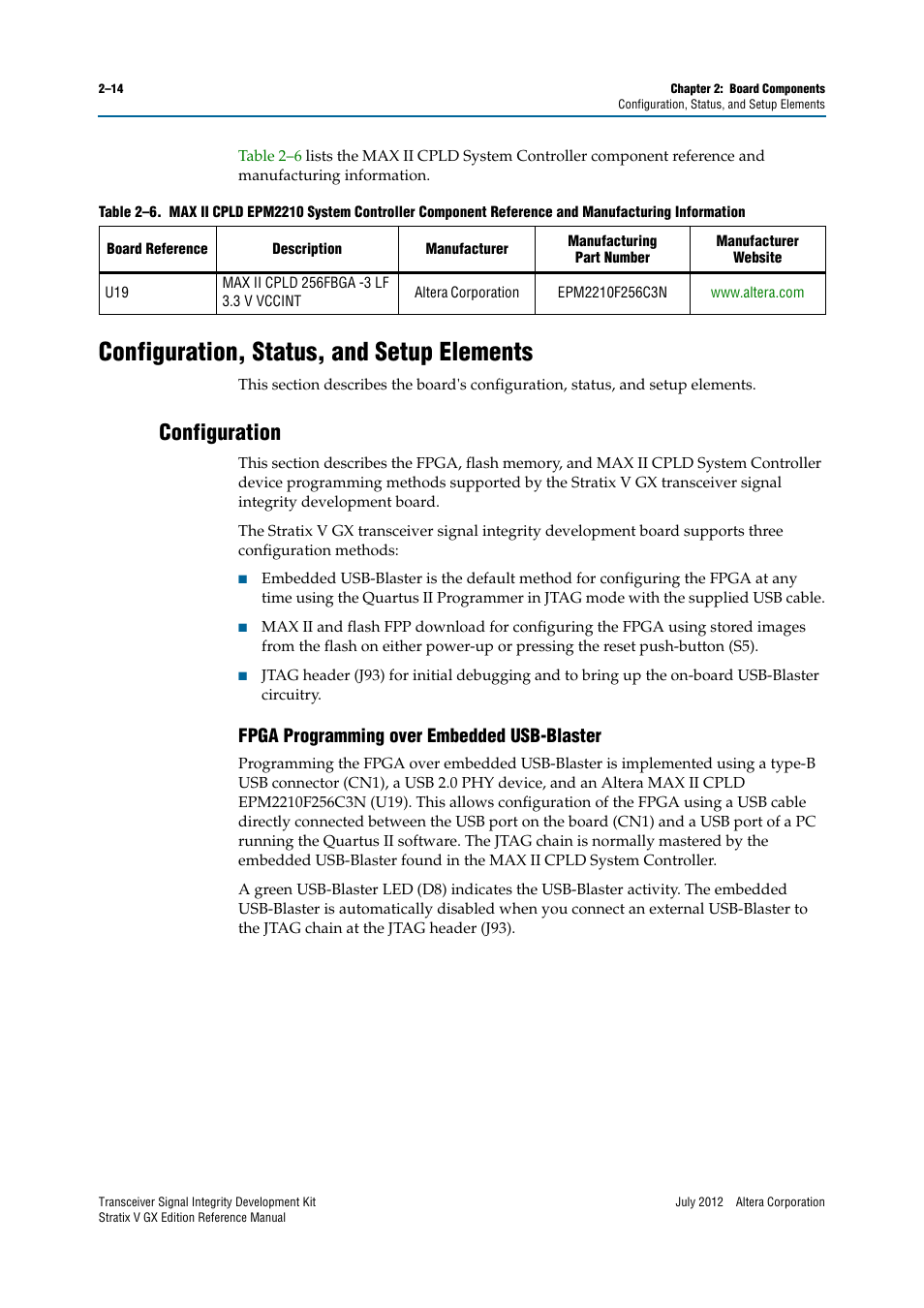 2–14

Chapter 2: Board Components
Configuration, Status, and Setup Elements

Table 2–6 lists the MAX II CPLD System Controller component reference and manufacturing information.

Table 2–6. MAX II CPLD EPM2210 System Controller Component Reference and Manufacturing Information

| Board Reference | Description | Manufacturer | Manufacturing Part Number | Manufacturer Website |
|---|---|---|---|---|
| U19 | MAX II CPLD 256FBGA -3 LF 3.3 V VCCINT | Altera Corporation | EPM2210F256C3N | www.altera.com |

Configuration, Status, and Setup Elements

This section describes the board's configuration, status, and setup elements.

Configuration

This section describes the FPGA, flash memory, and MAX II CPLD System Controller device programming methods supported by the Stratix V GX transceiver signal integrity development board.

The Stratix V GX transceiver signal integrity development board supports three configuration methods:

■ Embedded USB-Blaster is the default method for configuring the FPGA at any time using the Quartus II Programmer in JTAG mode with the supplied USB cable.

■ MAX II and flash FPP download for configuring the FPGA using stored images from the flash on either power-up or pressing the reset push-button (S5).

■ JTAG header (J93) for initial debugging and to bring up the on-board USB-Blaster circuitry.

FPGA Programming over Embedded USB-Blaster

Programming the FPGA over embedded USB-Blaster is implemented using a type-B USB connector (CN1), a USB 2.0 PHY device, and an Altera MAX II CPLD EPM2210F256C3N (U19). This allows configuration of the FPGA using a USB cable directly connected between the USB port on the board (CN1) and a USB port of a PC running the Quartus II software. The JTAG chain is normally mastered by the embedded USB-Blaster found in the MAX II CPLD System Controller.

A green USB-Blaster LED (D8) indicates the USB-Blaster activity. The embedded USB-Blaster is automatically disabled when you connect an external USB-Blaster to the JTAG chain at the JTAG header (J93).

Transceiver Signal Integrity Development Kit
Stratix V GX Edition Reference Manual

July 2012 Altera Corporation